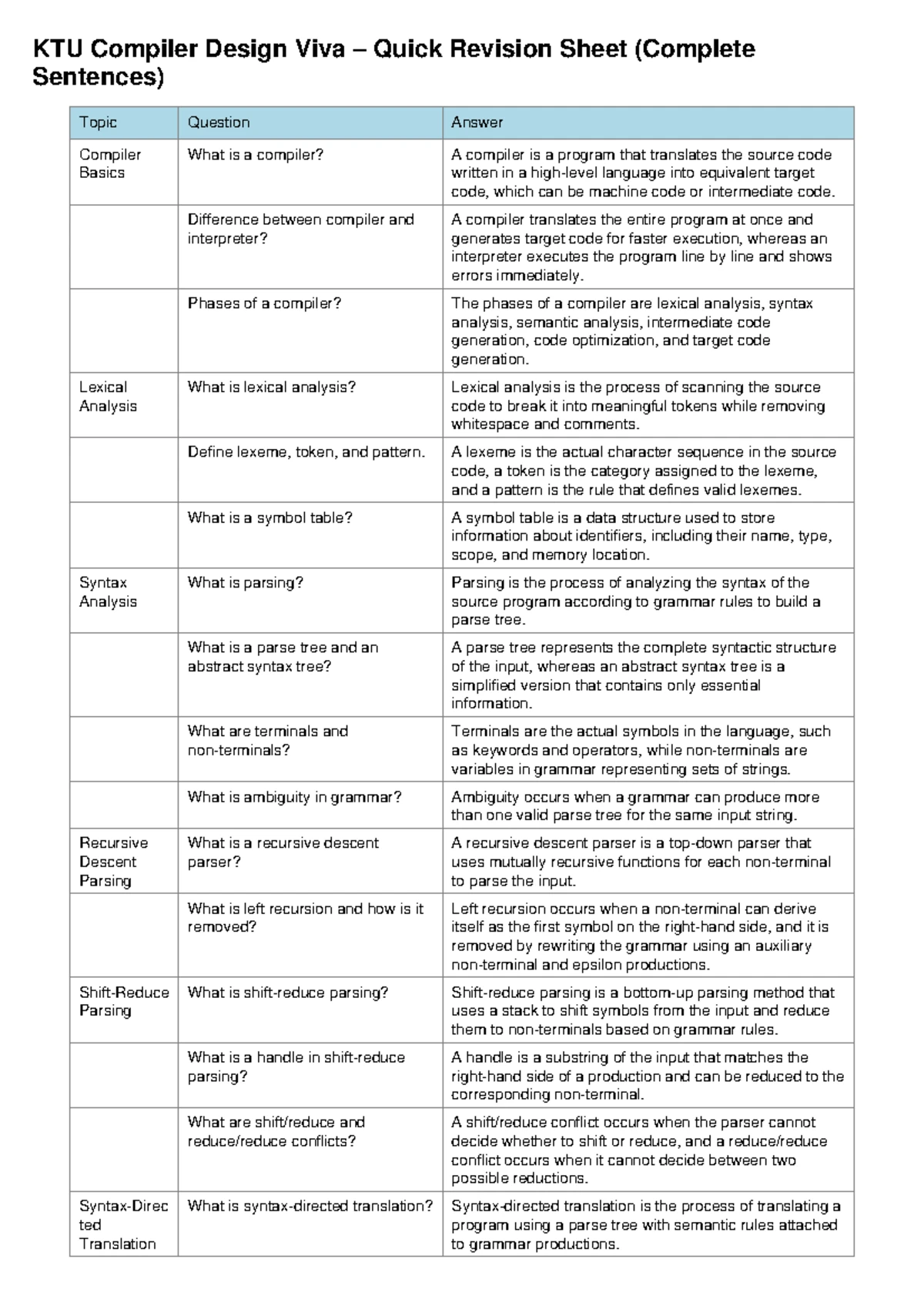 KTU Compiler Design Viva – Quick Revision Sheet (Complete Sentences)

| Topic | Question | Answer |
|---|---|---|
| Compiler Basics | What is a compiler? | A compiler is a program that translates the source code written in a high-level language into equivalent target code, which can be machine code or intermediate code. |
| | Difference between compiler and interpreter? | A compiler translates the entire program at once and generates target code for faster execution, whereas an interpreter executes the program line by line and shows errors immediately. |
| | Phases of a compiler? | The phases of a compiler are lexical analysis, syntax analysis, semantic analysis, intermediate code generation, code optimization, and target code generation. |
| Lexical Analysis | What is lexical analysis? | Lexical analysis is the process of scanning the source code to break it into meaningful tokens while removing whitespace and comments. |
| | Define lexeme, token, and pattern. | A lexeme is the actual character sequence in the source code, a token is the category assigned to the lexeme, and a pattern is the rule that defines valid lexemes. |
| | What is a symbol table? | A symbol table is a data structure used to store information about identifiers, including their name, type, scope, and memory location. |
| Syntax Analysis | What is parsing? | Parsing is the process of analyzing the syntax of the source program according to grammar rules to build a parse tree. |
| | What is a parse tree and an abstract syntax tree? | A parse tree represents the complete syntactic structure of the input, whereas an abstract syntax tree is a simplified version that contains only essential information. |
| | What are terminals and non-terminals? | Terminals are the actual symbols in the language, such as keywords and operators, while non-terminals are variables in grammar representing sets of strings. |
| | What is ambiguity in grammar? | Ambiguity occurs when a grammar can produce more than one valid parse tree for the same input string. |
| Recursive Descent Parsing | What is a recursive descent parser? | A recursive descent parser is a top-down parser that uses mutually recursive functions for each non-terminal to parse the input. |
| | What is left recursion and how is it removed? | Left recursion occurs when a non-terminal can derive itself as the first symbol on the right-hand side, and it is removed by rewriting the grammar using an auxiliary non-terminal and epsilon productions. |
| Shift-Reduce Parsing | What is shift-reduce parsing? | Shift-reduce parsing is a bottom-up parsing method that uses a stack to shift symbols from the input and reduce them to non-terminals based on grammar rules. |
| | What is a handle in shift-reduce parsing? | A handle is a substring of the input that matches the right-hand side of a production and can be reduced to the corresponding non-terminal. |
| | What are shift/reduce and reduce/reduce conflicts? | A shift/reduce conflict occurs when the parser cannot decide whether to shift or reduce, and a reduce/reduce conflict occurs when it cannot decide between two possible reductions. |
| Syntax-Directed Translation | What is syntax-directed translation? | Syntax-directed translation is the process of translating a program using a parse tree with semantic rules attached to grammar productions. |